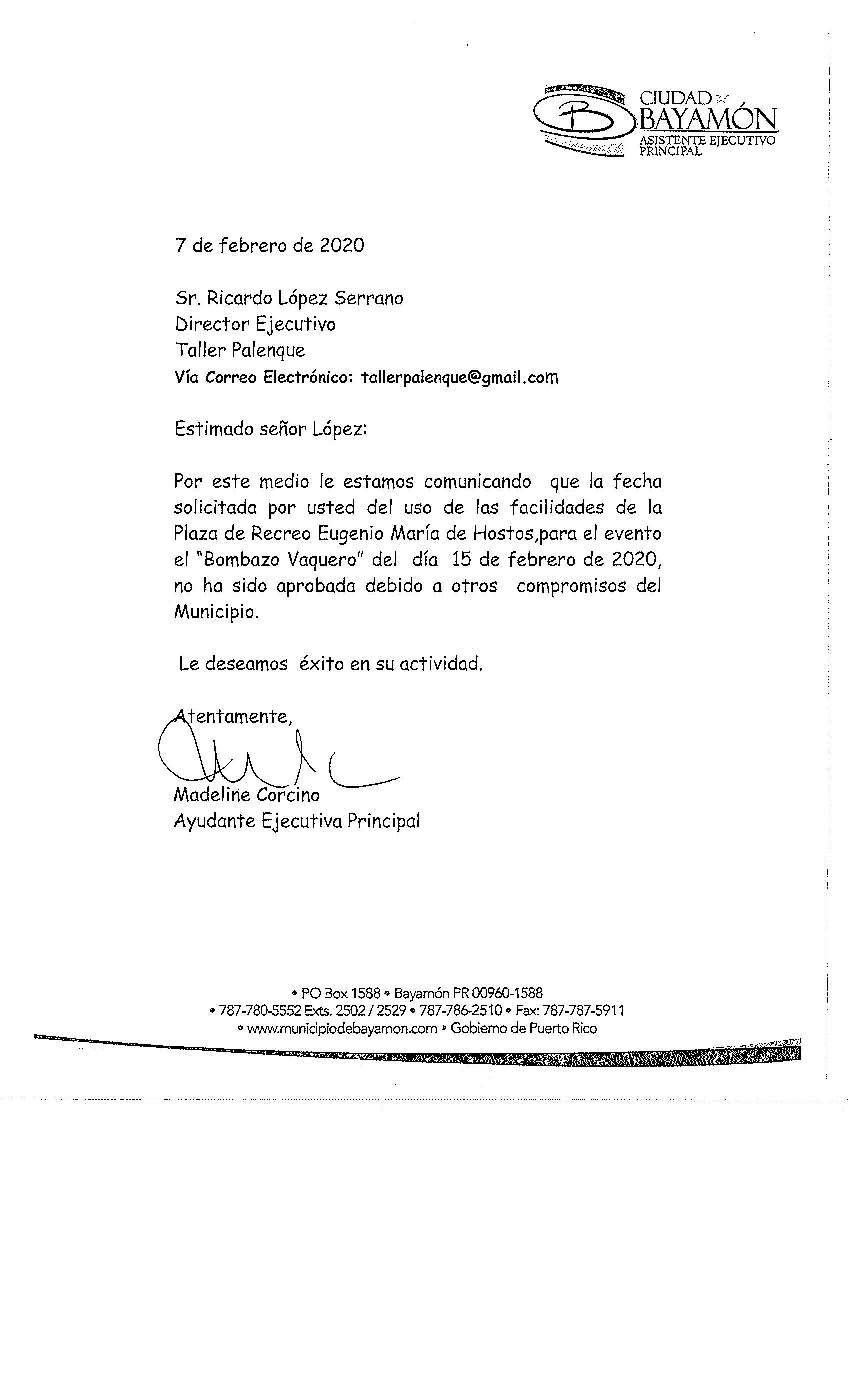 CIUDAD DE BAYAMÓN
ASISTENTE EJECUTIVO PRINCIPAL

7 de febrero de 2020

Sr. Ricardo López Serrano
Director Ejecutivo
Taller Palenque
Vía Correo Electrónico: tallerpalenque@gmail.com

Estimado señor López:

Por este medio le estamos comunicando que la fecha solicitada por usted del uso de las facilidades de la Plaza de Recreo Eugenio María de Hostos,para el evento el "Bombazo Vaquero" del día 15 de febrero de 2020, no ha sido aprobada debido a otros compromisos del Municipio.

Le deseamos éxito en su actividad.

Atentamente,

Madeline Corcino
Ayudante Ejecutiva Principal

• PO Box 1588 • Bayamón PR 00960-1588
• 787-780-5552 Exts. 2502 / 2529 • 787-786-2510 • Fax: 787-787-5911
• www.municipiodebayamon.com • Gobierno de Puerto Rico